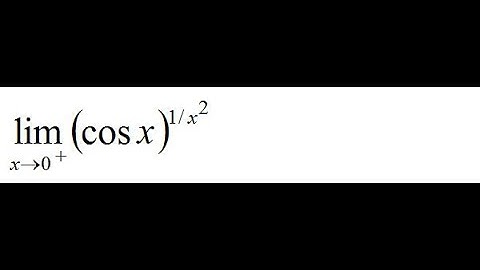 $\lim_{x \to 0^+} (\cos x)^{1/x^2}$